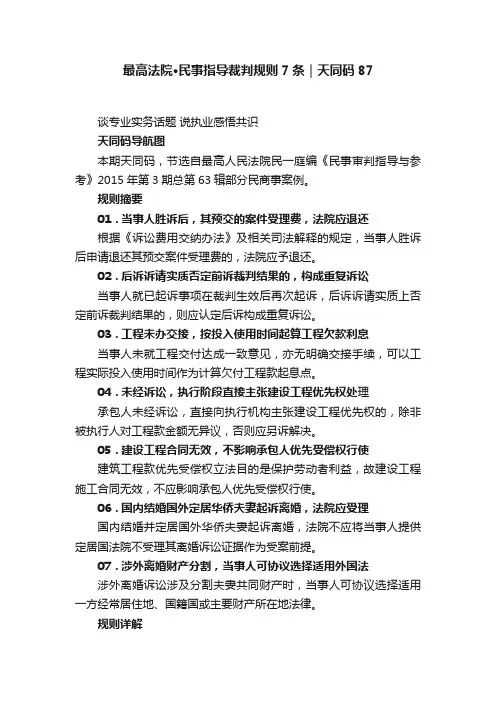 最高法院•民事指导裁判规则 7 条｜天同码 87

谈专业实务话题 说执业感悟共识

天同码导航图

本期天同码，节选自最高人民法院民一庭编《民事审判指导与参考》2015 年第 3 期总第 63 辑部分民商事案例。

规则摘要

01．当事人胜诉后，其预交的案件受理费，法院应退还

根据《诉讼费用交纳办法》及相关司法解释的规定，当事人胜诉后申请退还其预交案件受理费的，法院应予退还。

02．后诉诉请实质否定前诉裁判结果的，构成重复诉讼

当事人就已起诉事项在裁判生效后再次起诉，后诉诉请实质上否定前诉裁判结果的，则应认定后诉构成重复诉讼。

03．工程未办交接，按投入使用时间起算工程欠款利息

当事人未就工程交付达成一致意见，亦无明确交接手续，可以工程实际投入使用时间作为计算欠付工程款起息点。

04．未经诉讼，执行阶段直接主张建设工程优先权处理

承包人未经诉讼，直接向执行机构主张建设工程优先权的，除非被执行人对工程款金额无异议，否则应另诉解决。

05．建设工程合同无效，不影响承包人优先受偿权行使

建筑工程款优先受偿权立法目的是保护劳动者利益，故建设工程施工合同无效，不应影响承包人优先受偿权行使。

06．国内结婚国外定居华侨夫妻起诉离婚，法院应受理

国内结婚并定居国外华侨夫妻起诉离婚，法院不应将当事人提供定居国法院不受理其离婚诉讼证据作为受案前提。

07．涉外离婚财产分割，当事人可协议选择适用外国法

涉外离婚诉讼涉及分割夫妻共同财产时，当事人可协议选择适用一方经常居住地、国籍国或主要财产所在地法律。

规则详解